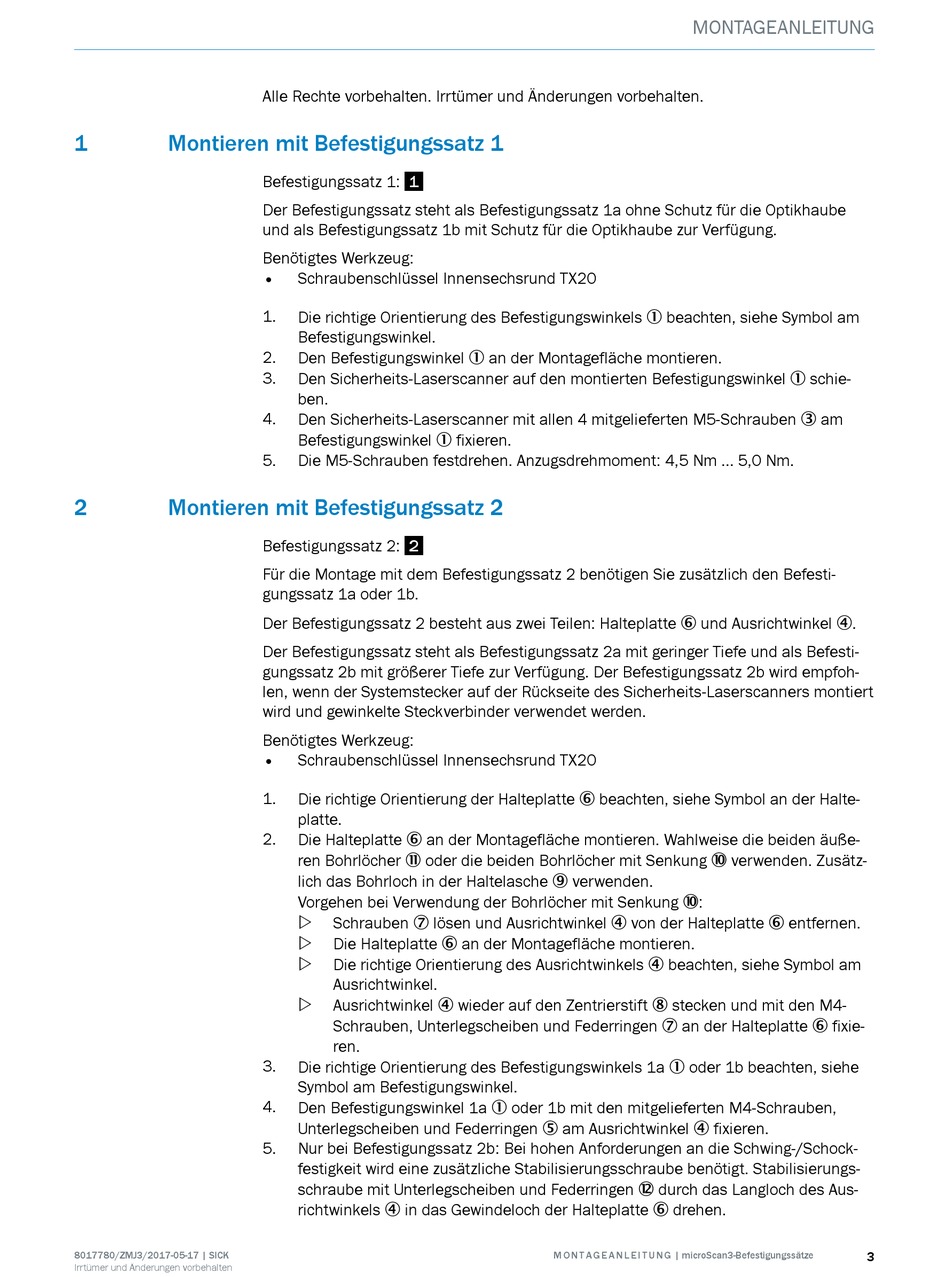 MONTAGEANLEITUNG

Alle Rechte vorbehalten. Irrtümer und Änderungen vorbehalten.

1 Montieren mit Befestigungssatz 1

Befestigungssatz 1: 1

Der Befestigungssatz steht als Befestigungssatz 1a ohne Schutz für die Optikhaube und als Befestigungssatz 1b mit Schutz für die Optikhaube zur Verfügung.

Benötigtes Werkzeug:
• Schraubenschlüssel Innensechsrund TX20

1. Die richtige Orientierung des Befestigungswinkels ① beachten, siehe Symbol am Befestigungswinkel.
2. Den Befestigungswinkel ① an der Montagefläche montieren.
3. Den Sicherheits-Laserscanner auf den montierten Befestigungswinkel ① schieben.
4. Den Sicherheits-Laserscanner mit allen 4 mitgelieferten M5-Schrauben ③ am Befestigungswinkel ① fixieren.
5. Die M5-Schrauben festdrehen. Anzugsdrehmoment: 4,5 Nm ... 5,0 Nm.

2 Montieren mit Befestigungssatz 2

Befestigungssatz 2: 2

Für die Montage mit dem Befestigungssatz 2 benötigen Sie zusätzlich den Befestigungssatz 1a oder 1b.

Der Befestigungssatz 2 besteht aus zwei Teilen: Halteplatte ⑥ und Ausrichtwinkel ④.

Der Befestigungssatz steht als Befestigungssatz 2a mit geringer Tiefe und als Befestigungssatz 2b mit größerer Tiefe zur Verfügung. Der Befestigungssatz 2b wird empfohlen, wenn der Systemstecker auf der Rückseite des Sicherheits-Laserscanners montiert wird und gewinkelte Steckverbinder verwendet werden.

Benötigtes Werkzeug:
• Schraubenschlüssel Innensechsrund TX20

1. Die richtige Orientierung der Halteplatte ⑥ beachten, siehe Symbol an der Halteplatte.
2. Die Halteplatte ⑥ an der Montagefläche montieren. Wahlweise die beiden äußeren Bohrlöcher ⑪ oder die beiden Bohrlöcher mit Senkung ⑩ verwenden. Zusätzlich das Bohrloch in der Haltelasche ⑨ verwenden.
Vorgehen bei Verwendung der Bohrlöcher mit Senkung ⑩:
▷ Schrauben ⑦ lösen und Ausrichtwinkel ④ von der Halteplatte ⑥ entfernen.
▷ Die Halteplatte ⑥ an der Montagefläche montieren.
▷ Die richtige Orientierung des Ausrichtwinkels ④ beachten, siehe Symbol am Ausrichtwinkel.
▷ Ausrichtwinkel ④ wieder auf den Zentrierstift ⑧ stecken und mit den M4-Schrauben, Unterlegscheiben und Federringen ⑦ an der Halteplatte ⑥ fixieren.
3. Die richtige Orientierung des Befestigungswinkels 1a ① oder 1b beachten, siehe Symbol am Befestigungswinkel.
4. Den Befestigungswinkel 1a ① oder 1b mit den mitgelieferten M4-Schrauben, Unterlegscheiben und Federringen ⑤ am Ausrichtwinkel ④ fixieren.
5. Nur bei Befestigungssatz 2b: Bei hohen Anforderungen an die Schwing-/Schockfestigkeit wird eine zusätzliche Stabilisierungsschraube benötigt. Stabilisierungsschraube mit Unterlegscheiben und Federringen ⑫ durch das Langloch des Ausrichtwinkels ④ in das Gewindeloch der Halteplatte ⑥ drehen.

8017780/ZMJ3/2017-05-17 | SICK
Irrtümer und Änderungen vorbehalten

MONTAGEANLEITUNG | microScan3-Befestigungssätze 3